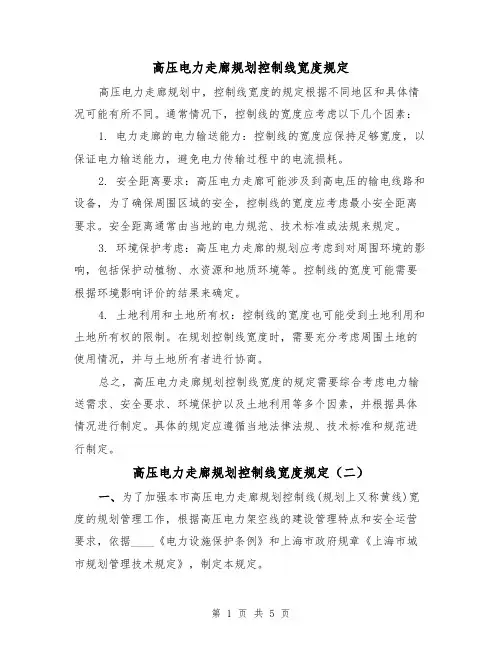 高压电力走廊规划控制线宽度规定

高压电力走廊规划中，控制线宽度的规定根据不同地区和具体情况可能有所不同。通常情况下，控制线的宽度应考虑以下几个因素：

1. 电力走廊的电力输送能力：控制线的宽度应保持足够宽度，以保证电力输送能力，避免电力传输过程中的电流损耗。

2. 安全距离要求：高压电力走廊可能涉及到高电压的输电线路和设备，为了确保周围区域的安全，控制线的宽度应考虑最小安全距离要求。安全距离通常由当地的电力规范、技术标准或法规来规定。

3. 环境保护考虑：高压电力走廊的规划应考虑到对周围环境的影响，包括保护动植物、水资源和地质环境等。控制线的宽度可能需要根据环境影响评价的结果来确定。

4. 土地利用和土地所有权：控制线的宽度也可能受到土地利用和土地所有权的限制。在规划控制线宽度时，需要充分考虑周围土地的使用情况，并与土地所有者进行协商。

总之，高压电力走廊规划控制线宽度的规定需要综合考虑电力输送需求、安全要求、环境保护以及土地利用等多个因素，并根据具体情况进行制定。具体的规定应遵循当地法律法规、技术标准和规范进行制定。

高压电力走廊规划控制线宽度规定（二）

一、为了加强本市高压电力走廊规划控制线(规划上又称黄线)宽度的规划管理工作，根据高压电力架空线的建设管理特点和安全运营要求，依据____《电力设施保护条例》和上海市政府规章《上海市城市规划管理技术规定》，制定本规定。

第 1 页 共 5 页